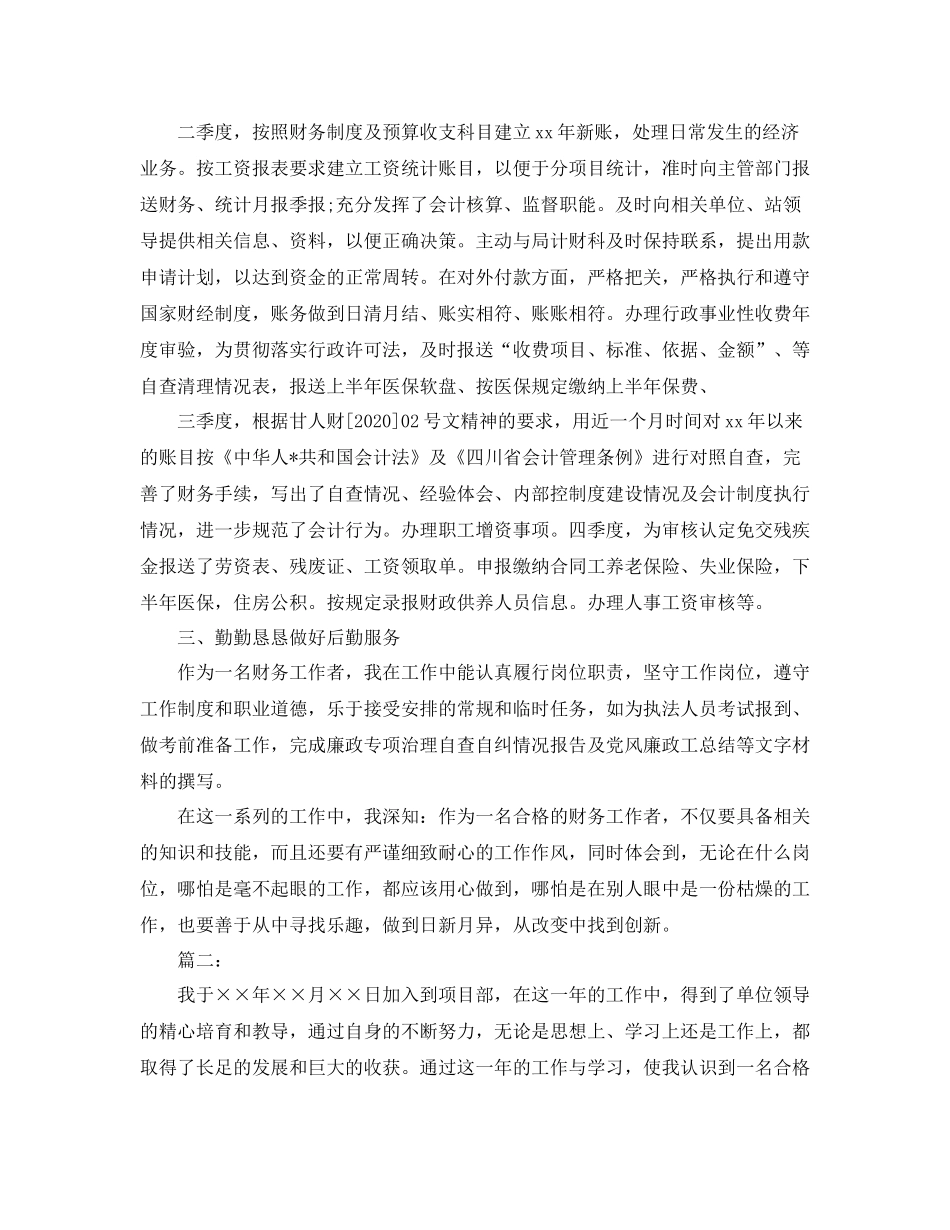 二季度，按照财务制度及预算收支科目建立xx年新账，处理日常发生的经济业务。按工资报表要求建立工资统计账目，以便于分项目统计，准时向主管部门报送财务、统计月报季报;充分发挥了会计核算、监督职能。及时向相关单位、站领导提供相关信息、资料，以便正确决策。主动与局计财科及时保持联系，提出用款申请计划，以达到资金的正常周转。在对外付款方面，严格把关，严格执行和遵守国家财经制度，账务做到日清月结、账实相符、账账相符。办理行政事业性收费年度审验，为贯彻落实行政许可法，及时报送“收费项目、标准、依据、金额”、等自查清理情况表，报送上半年医保软盘、按医保规定缴纳上半年保费、

三季度，根据甘人财[2020]02号文精神的要求，用近一个月时间对xx年以来的账目按《中华人*共和国会计法》及《四川省会计管理条例》进行对照自查，完善了财务手续，写出了自查情况、经验体会、内部控制度建设情况及会计制度执行情况，进一步规范了会计行为。办理职工增资事项。四季度，为审核认定免交残疾金报送了劳资表、残废证、工资领取单。申报缴纳合同工养老保险、失业保险，下半年医保，住房公积。按规定录报财政供养人员信息。办理人事工资审核等。

三、勤勤恳恳做好后勤服务

作为一名财务工作者，我在工作中能认真履行岗位职责，坚守工作岗位，遵守工作制度和职业道德，乐于接受安排的常规和临时任务，如为执法人员考试报到、做考前准备工作，完成廉政专项治理自查自纠情况报告及党风廉政工总结等文字材料的撰写。

在这一系列的工作中，我深知：作为一名合格的财务工作者，不仅要具备相关的知识和技能，而且还要有严谨细致耐心的工作作风，同时体会到，无论在什么岗位，哪怕是毫不起眼的工作，都应该用心做到，哪怕是在别人眼中是一份枯燥的工作，也要善于从中寻找乐趣，做到日新月异，从改变中找到创新。

篇二：

我于××年××月××日加入到项目部，在这一年的工作中，得到了单位领导的精心培育和教导，通过自身的不断努力，无论是思想上、学习上还是工作上，都取得了长足的发展和巨大的收获。通过这一年的工作与学习，使我认识到一名合格